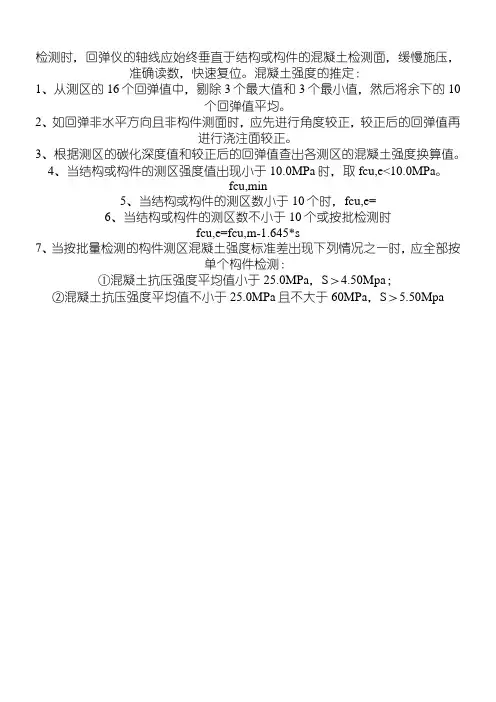 检测时，回弹仪的轴线应始终垂直于结构或构件的混凝土检测面，缓慢施压，准确读数，快速复位。混凝土强度的推定：

1、从测区的 16 个回弹值中，剔除 3 个最大值和 3 个最小值，然后将余下的 10 个回弹值平均。

2、如回弹非水平方向且非构件测面时，应先进行角度较正，较正后的回弹值再进行浇注面较正。

3、根据测区的碳化深度值和较正后的回弹值查出各测区的混凝土强度换算值。

4、当结构或构件的测区强度值出现小于 10.0MPa 时，取 fcu,e<10.0MPa。

fcu,min

5、当结构或构件的测区数小于 10 个时，fcu,e=

6、当结构或构件的测区数不小于 10 个或按批检测时

fcu,e=fcu,m-1.645*s

7、当按批量检测的构件测区混凝土强度标准差出现下列情况之一时，应全部按单个构件检测：

①混凝土抗压强度平均值小于 25.0MPa，S＞4.50Mpa；

②混凝土抗压强度平均值不小于 25.0MPa 且不大于 60MPa，S＞5.50Mpa